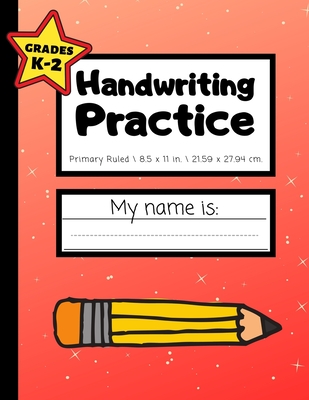 GRADES
K-2

Handwriting
Practice

Primary Ruled \ 8.5 x 11 in. \ 21.59 x 27.94 cm.

My name is: